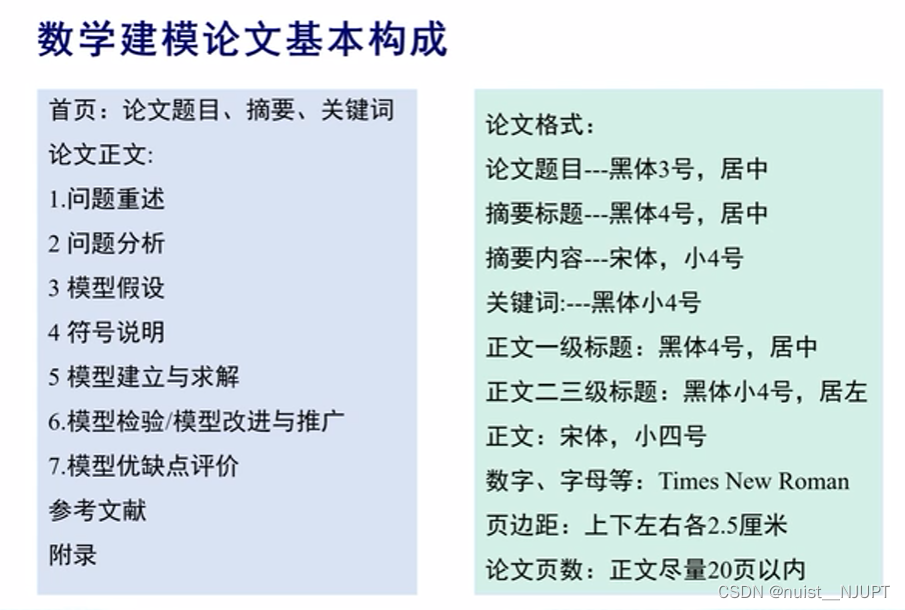 数学建模论文基本构成

首页：论文题目、摘要、关键词

论文正文:

1.问题重述

2 问题分析

3 模型假设

4 符号说明

5 模型建立与求解

6.模型检验/模型改进与推广

7.模型优缺点评价

参考文献

附录

论文格式：

论文题目---黑体3号，居中

摘要标题---黑体4号，居中

摘要内容---宋体，小4号

关键词:---黑体小4号

正文一级标题：黑体4号，居中

正文二三级标题：黑体小4号，居左

正文：宋体，小四号

数字、字母等：Times New Roman

页边距：上下左右各2.5厘米

论文页数：正文尽量20页以内

CSDN @nuist__NJUPT